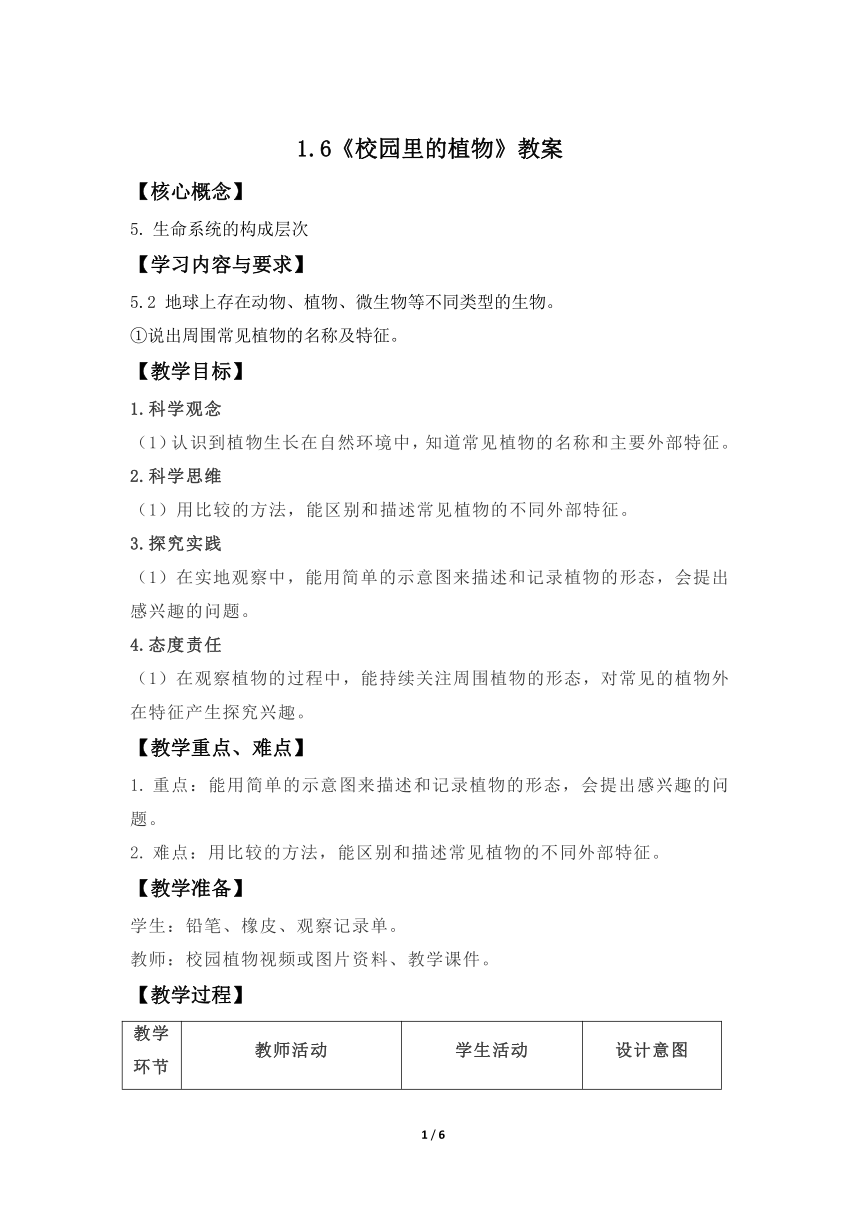 1.6《校园里的植物》教案

【核心概念】

5. 生命系统的构成层次

【学习内容与要求】

5.2 地球上存在动物、植物、微生物等不同类型的生物。

①说出周围常见植物的名称及特征。

【教学目标】

1.科学观念

（1）认识到植物生长在自然环境中，知道常见植物的名称和主要外部特征。

2.科学思维

（1）用比较的方法，能区别和描述常见植物的不同外部特征。

3.探究实践

（1）在实地观察中，能用简单的示意图来描述和记录植物的形态，会提出感兴趣的问题。

4.态度责任

（1）在观察植物的过程中，能持续关注周围植物的形态，对常见的植物外在特征产生探究兴趣。

【教学重点、难点】

1. 重点：能用简单的示意图来描述和记录植物的形态，会提出感兴趣的问题。

2. 难点：用比较的方法，能区别和描述常见植物的不同外部特征。

【教学准备】

学生：铅笔、橡皮、观察记录单。

教师：校园植物视频或图片资料、教学课件。

【教学过程】

| 教学环节 | 教师活动 | 学生活动 | 设计意图 |
|---|---|---|---|

1 / 6